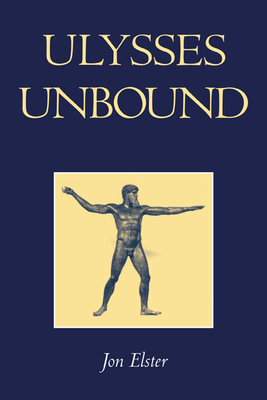 ULYSSES UNBOUND

Jon Elster